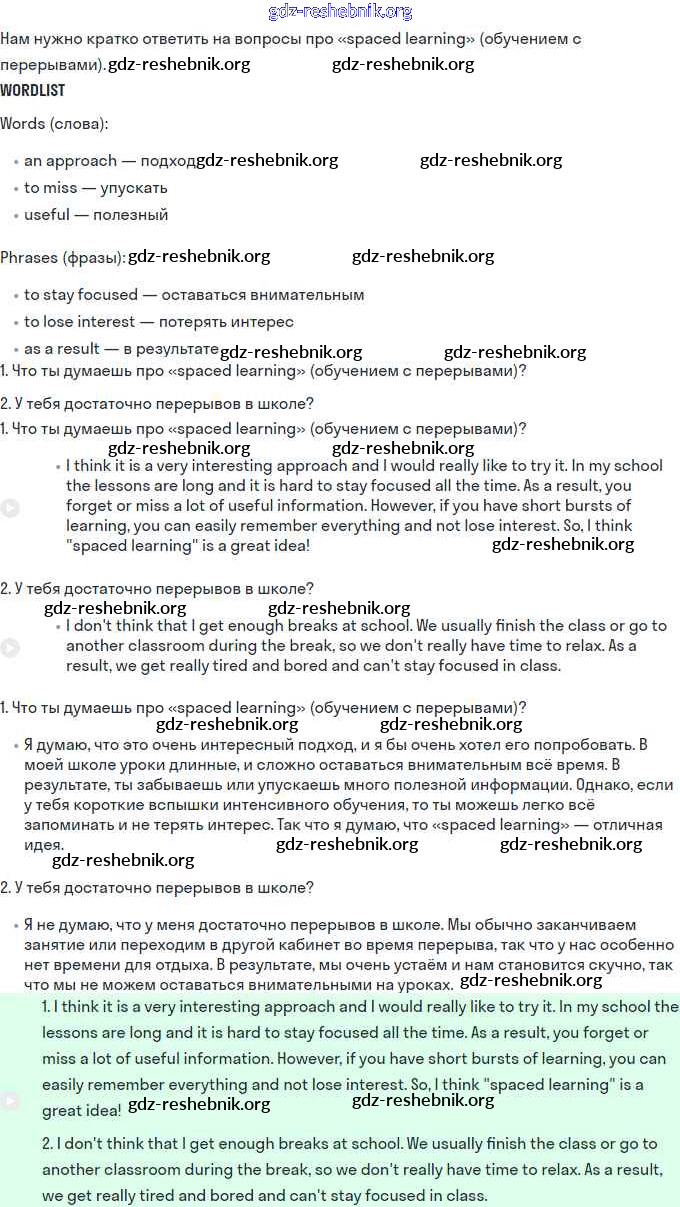 gdz-reshebnik.org

Нам нужно кратко ответить на вопросы про «spaced learning» (обучением с перерывами). gdz-reshebnik.org gdz-reshebnik.org

WORDLIST

Words (слова):

• an approach — подход gdz-reshebnik.org gdz-reshebnik.org
• to miss — упускать
• useful — полезный

Phrases (фразы): gdz-reshebnik.org gdz-reshebnik.org

• to stay focused — оставаться внимательным
• to lose interest — потерять интерес
• as a result — в результате gdz-reshebnik.org gdz-reshebnik.org

1. Что ты думаешь про «spaced learning» (обучением с перерывами)?

2. У тебя достаточно перерывов в школе?

1. Что ты думаешь про «spaced learning» (обучением с перерывами)?

gdz-reshebnik.org gdz-reshebnik.org

• I think it is a very interesting approach and I would really like to try it. In my school the lessons are long and it is hard to stay focused all the time. As a result, you forget or miss a lot of useful information. However, if you have short bursts of learning, you can easily remember everything and not lose interest. So, I think "spaced learning" is a great idea! gdz-reshebnik.org

2. У тебя достаточно перерывов в школе?

gdz-reshebnik.org gdz-reshebnik.org

• I don't think that I get enough breaks at school. We usually finish the class or go to another classroom during the break, so we don't really have time to relax. As a result, we get really tired and bored and can't stay focused in class.

1. Что ты думаешь про «spaced learning» (обучением с перерывами)?

gdz-reshebnik.org gdz-reshebnik.org

• Я думаю, что это очень интересный подход, и я бы очень хотел его попробовать. В моей школе уроки длинные, и сложно оставаться внимательным всё время. В результате, ты забываешь или упускаешь много полезной информации. Однако, если у тебя короткие вспышки интенсивного обучения, то ты можешь легко всё запоминать и не терять интерес. Так что я думаю, что «spaced learning» — отличная идея. gdz-reshebnik.org gdz-reshebnik.org gdz-reshebnik.org

2. У тебя достаточно перерывов в школе?

• Я не думаю, что у меня достаточно перерывов в школе. Мы обычно заканчиваем занятие или переходим в другой кабинет во время перерыва, так что у нас особенно нет времени для отдыха. В результате, мы очень устаём и нам становится скучно, так что мы не можем оставаться внимательными на уроках. gdz-reshebnik.org

1. I think it is a very interesting approach and I would really like to try it. In my school the lessons are long and it is hard to stay focused all the time. As a result, you forget or miss a lot of useful information. However, if you have short bursts of learning, you can easily remember everything and not lose interest. So, I think "spaced learning" is a great idea! gdz-reshebnik.org gdz-reshebnik.org

2. I don't think that I get enough breaks at school. We usually finish the class or go to another classroom during the break, so we don't really have time to relax. As a result, we get really tired and bored and can't stay focused in class.